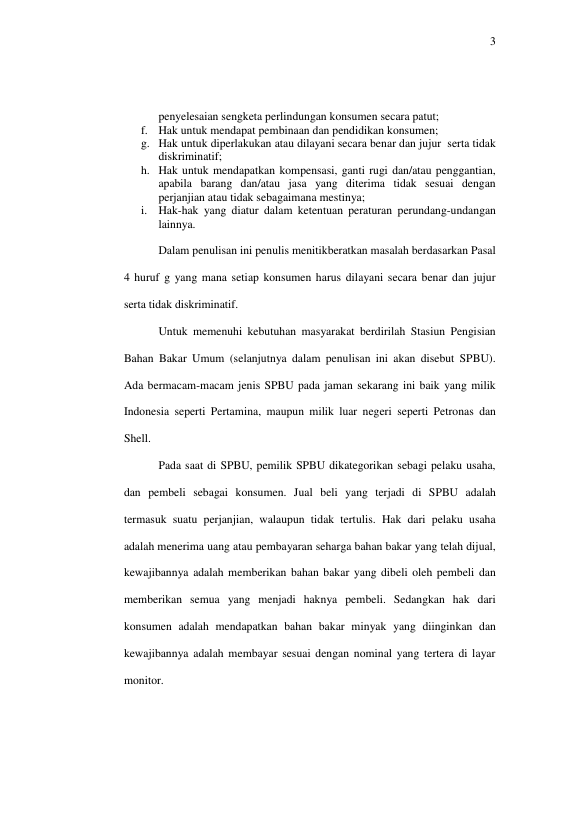 3

penyelesaian sengketa perlindungan konsumen secara patut;
f. Hak untuk mendapat pembinaan dan pendidikan konsumen;
g. Hak untuk diperlakukan atau dilayani secara benar dan jujur serta tidak diskriminatif;
h. Hak untuk mendapatkan kompensasi, ganti rugi dan/atau penggantian, apabila barang dan/atau jasa yang diterima tidak sesuai dengan perjanjian atau tidak sebagaimana mestinya;
i. Hak-hak yang diatur dalam ketentuan peraturan perundang-undangan lainnya.

Dalam penulisan ini penulis menitikberatkan masalah berdasarkan Pasal 4 huruf g yang mana setiap konsumen harus dilayani secara benar dan jujur serta tidak diskriminatif.

Untuk memenuhi kebutuhan masyarakat berdirilah Stasiun Pengisian Bahan Bakar Umum (selanjutnya dalam penulisan ini akan disebut SPBU). Ada bermacam-macam jenis SPBU pada jaman sekarang ini baik yang milik Indonesia seperti Pertamina, maupun milik luar negeri seperti Petronas dan Shell.

Pada saat di SPBU, pemilik SPBU dikategorikan sebagi pelaku usaha, dan pembeli sebagai konsumen. Jual beli yang terjadi di SPBU adalah termasuk suatu perjanjian, walaupun tidak tertulis. Hak dari pelaku usaha adalah menerima uang atau pembayaran seharga bahan bakar yang telah dijual, kewajibannya adalah memberikan bahan bakar yang dibeli oleh pembeli dan memberikan semua yang menjadi haknya pembeli. Sedangkan hak dari konsumen adalah mendapatkan bahan bakar minyak yang diinginkan dan kewajibannya adalah membayar sesuai dengan nominal yang tertera di layar monitor.